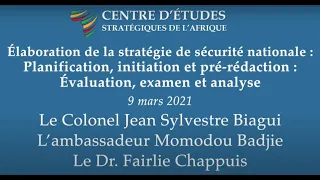 CENTRE D'ÉTUDES
STRATÉGIQUES DE L'AFRIQUE

Élaboration de la stratégie de sécurité nationale : Planification, initiation et pré-rédaction : Évaluation, examen et analyse

9 mars 2021

Le Colonel Jean Sylvestre Biagui
L'ambassadeur Momodou Badjie
Le Dr. Fairlie Chappuis